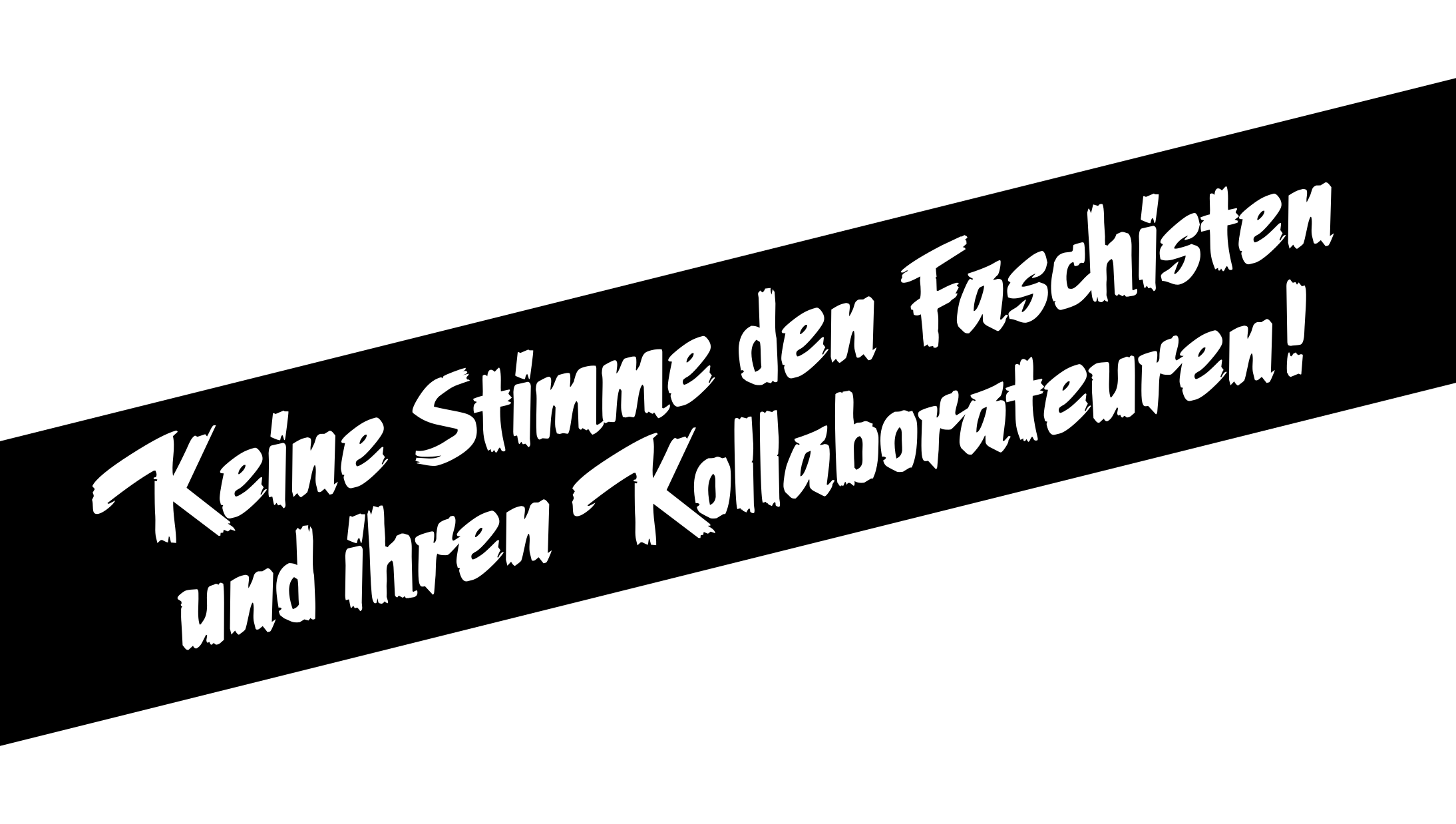 Keine Stimme den Faschisten und ihren Kollaborateuren!